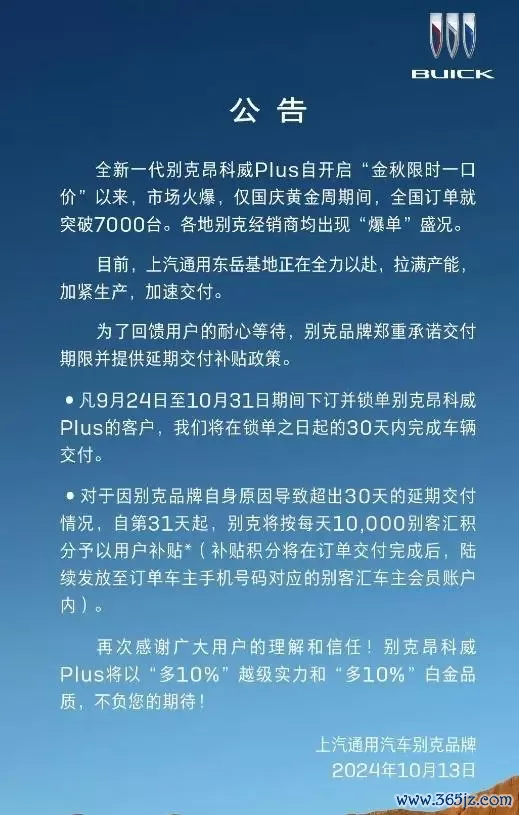 BUICK

公 告

全新一代别克昂科威Plus自开启“金秋限时一口价”以来，市场火爆，仅国庆黄金周期间，全国订单就突破7000台。各地别克经销商均出现“爆单”盛况。

目前，上汽通用东岳基地正在全力以赴，拉满产能，加紧生产，加速交付。

为了回馈用户的耐心等待，别克品牌郑重承诺交付期限并提供延期交付补贴政策。

• 凡9月24日至10月31日期间下订并锁单别克昂科威Plus的客户，我们将在锁单之日起的30天内完成车辆交付。

• 对于因别克品牌自身原因导致超出30天的延期交付情况，自第31天起，别克将按每天10,000别客汇积分予以用户补贴*（补贴积分将在订单交付完成后，陆续发放至订单车主手机号码对应的别客汇车主会员账户内）。

再次感谢广大用户的理解和信任！别克昂科威Plus将以“多10%”越级实力和“多10%”白金品质，不负您的期待！

上汽通用汽车别克品牌
2024年10月13日

www.365jz.com